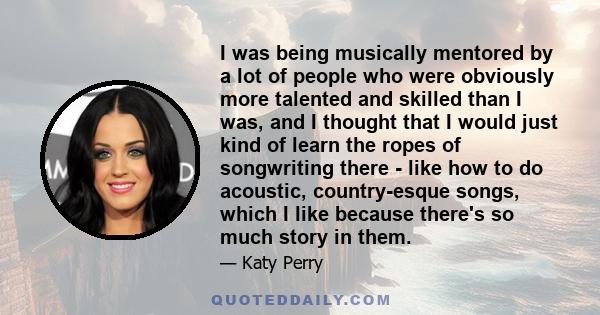 I was being musically mentored by a lot of people who were obviously more talented and skilled than I was, and I thought that I would just kind of learn the ropes of songwriting there - like how to do acoustic, country-esque songs, which I like because there's so much story in them.

— Katy Perry

QUOTEDDAILY.COM